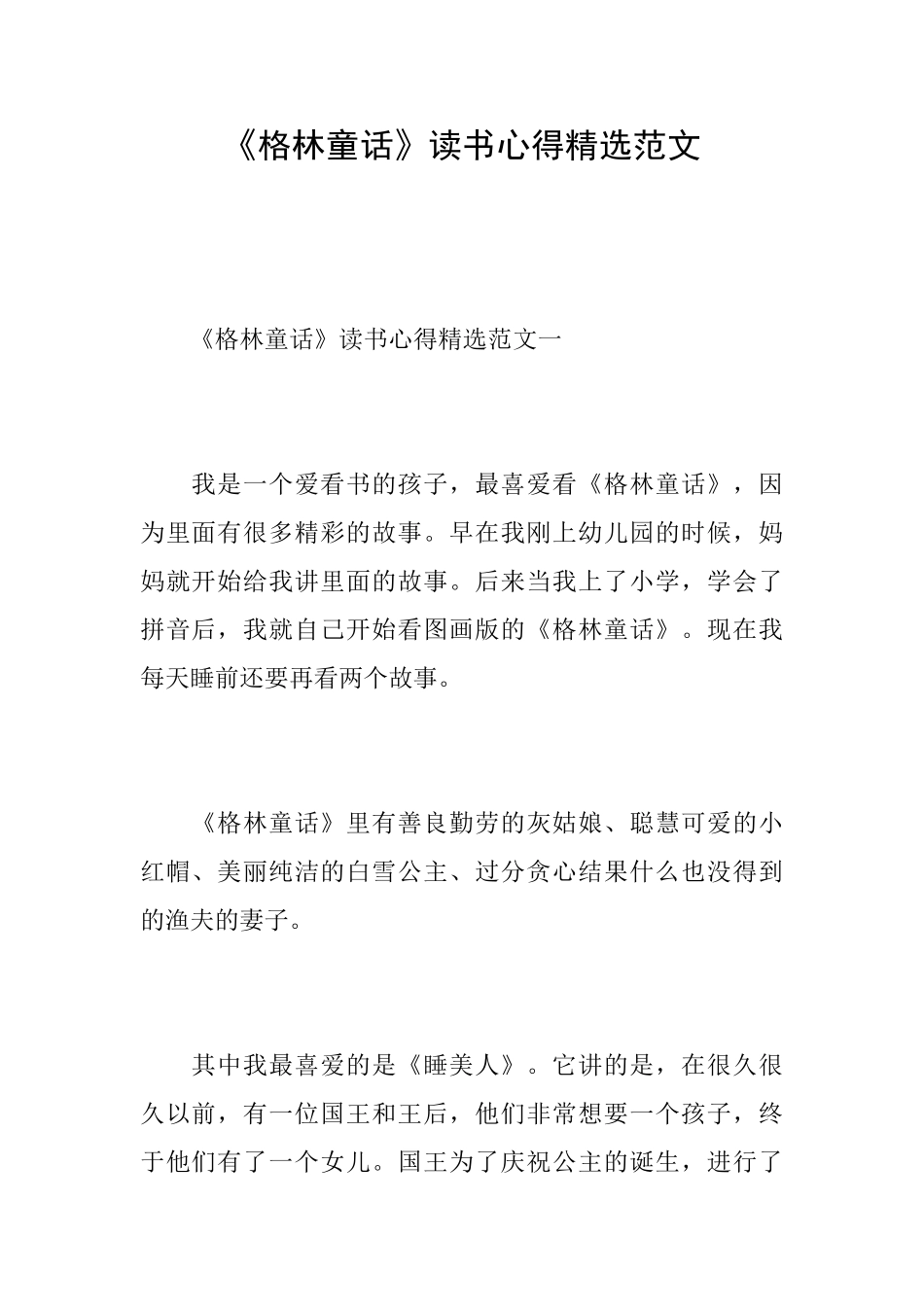 《格林童话》读书心得精选范文

《格林童话》读书心得精选范文一

我是一个爱看书的孩子，最喜爱看《格林童话》，因为里面有很多精彩的故事。早在我刚上幼儿园的时候，妈妈就开始给我讲里面的故事。后来当我上了小学，学会了拼音后，我就自己开始看图画版的《格林童话》。现在我每天睡前还要再看两个故事。

《格林童话》里有善良勤劳的灰姑娘、聪慧可爱的小红帽、美丽纯洁的白雪公主、过分贪心结果什么也没得到的渔夫的妻子。

其中我最喜爱的是《睡美人》。它讲的是，在很久很久以前，有一位国王和王后，他们非常想要一个孩子，终于他们有了一个女儿。国王为了庆祝公主的诞生，进行了